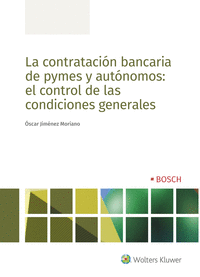 La contratación bancaria de pymes y autónomos: el control de las condiciones generales

Óscar Jiménez Moriano

BOSCH

Wolters Kluwer